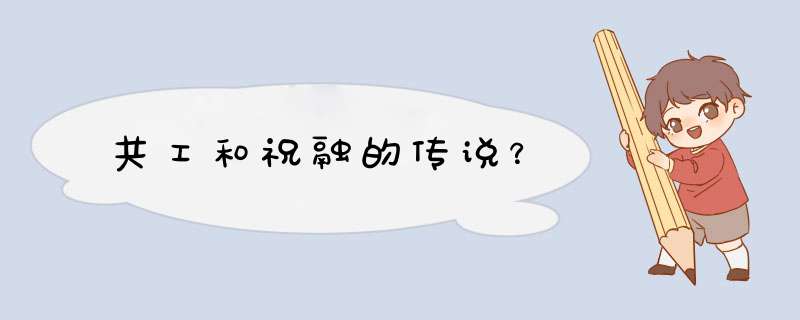 共工和祝融的传说?